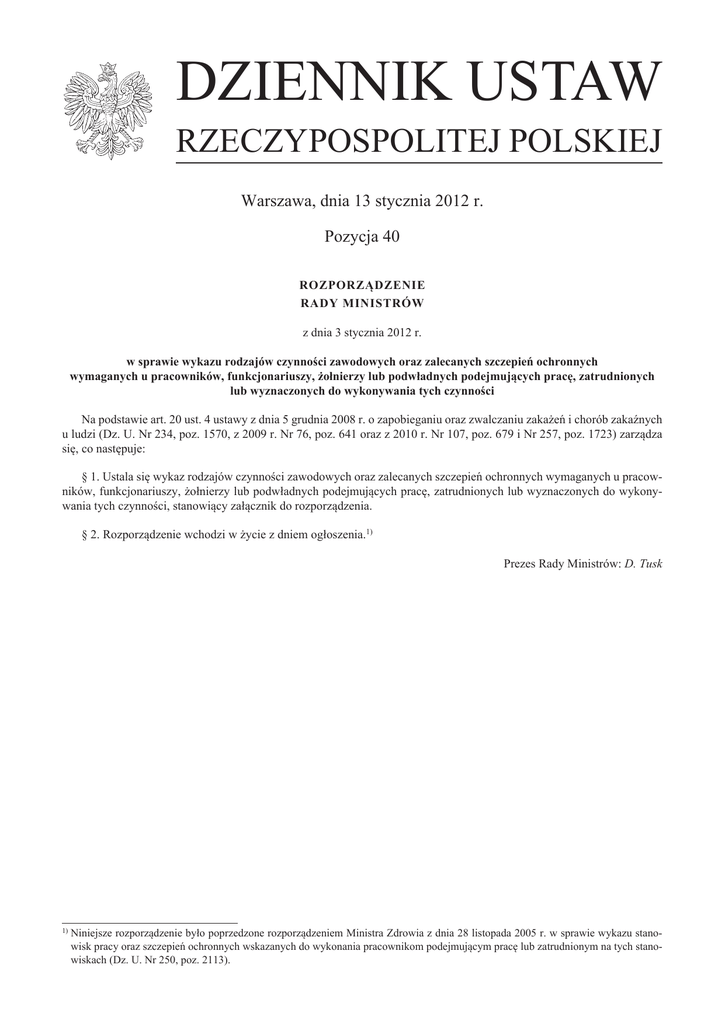 DZIENNIK USTAW
RZECZYPOSPOLITEJ POLSKIEJ

Warszawa, dnia 13 stycznia 2012 r.

Pozycja 40

ROZPORZĄDZENIE
RADY MINISTRÓW

z dnia 3 stycznia 2012 r.

w sprawie wykazu rodzajów czynności zawodowych oraz zalecanych szczepień ochronnych wymaganych u pracowników, funkcjonariuszy, żołnierzy lub podwładnych podejmujących pracę, zatrudnionych lub wyznaczonych do wykonywania tych czynności

Na podstawie art. 20 ust. 4 ustawy z dnia 5 grudnia 2008 r. o zapobieganiu oraz zwalczaniu zakażeń i chorób zakaźnych u ludzi (Dz. U. Nr 234, poz. 1570, z 2009 r. Nr 76, poz. 641 oraz z 2010 r. Nr 107, poz. 679 i Nr 257, poz. 1723) zarządza się, co następuje:

§ 1. Ustala się wykaz rodzajów czynności zawodowych oraz zalecanych szczepień ochronnych wymaganych u pracowników, funkcjonariuszy, żołnierzy lub podwładnych podejmujących pracę, zatrudnionych lub wyznaczonych do wykonywania tych czynności, stanowiący załącznik do rozporządzenia.

§ 2. Rozporządzenie wchodzi w życie z dniem ogłoszenia.$^{1)}$

Prezes Rady Ministrów: D. Tusk

$^{1)}$ Niniejsze rozporządzenie było poprzedzone rozporządzeniem Ministra Zdrowia z dnia 28 listopada 2005 r. w sprawie wykazu stanowisk pracy oraz szczepień ochronnych wskazanych do wykonania pracownikom podejmującym pracę lub zatrudnionym na tych stanowiskach (Dz. U. Nr 250, poz. 2113).